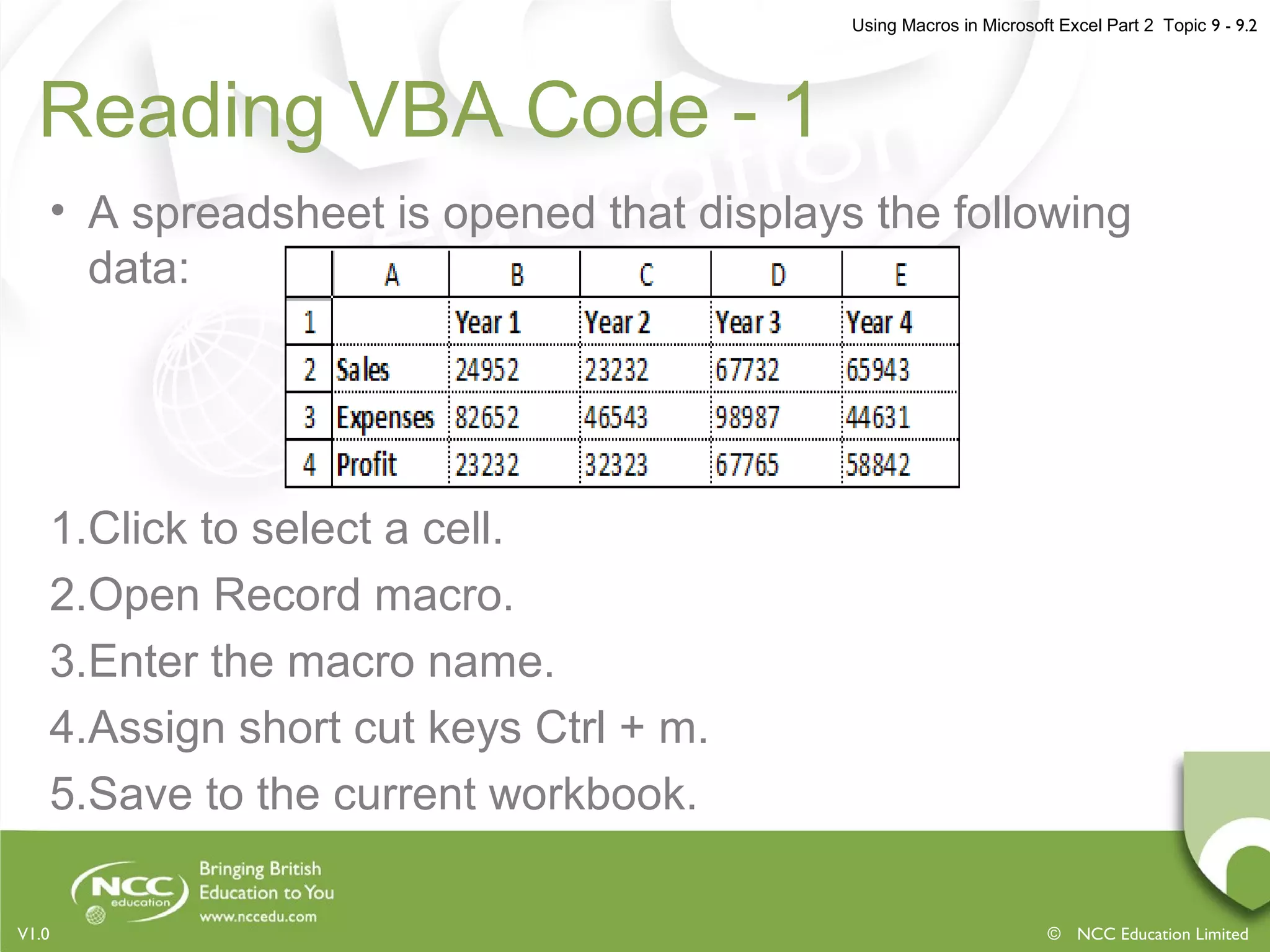 Using Macros in Microsoft Excel Part 2 Topic 9 - 9.2

Reading VBA Code - 1

• A spreadsheet is opened that displays the following data:

| | A | B | C | D | E |
|---|---|---|---|---|---|
| 1 | | Year 1 | Year 2 | Year 3 | Year 4 |
| 2 | Sales | 24952 | 23232 | 67732 | 65943 |
| 3 | Expenses | 82652 | 46543 | 98987 | 44631 |
| 4 | Profit | 23232 | 32323 | 67765 | 58842 |

1.Click to select a cell.

2.Open Record macro.

3.Enter the macro name.

4.Assign short cut keys Ctrl + m.

5.Save to the current workbook.

NCC education

Bringing British Education to You
www.nccedu.com

V1.0

© NCC Education Limited